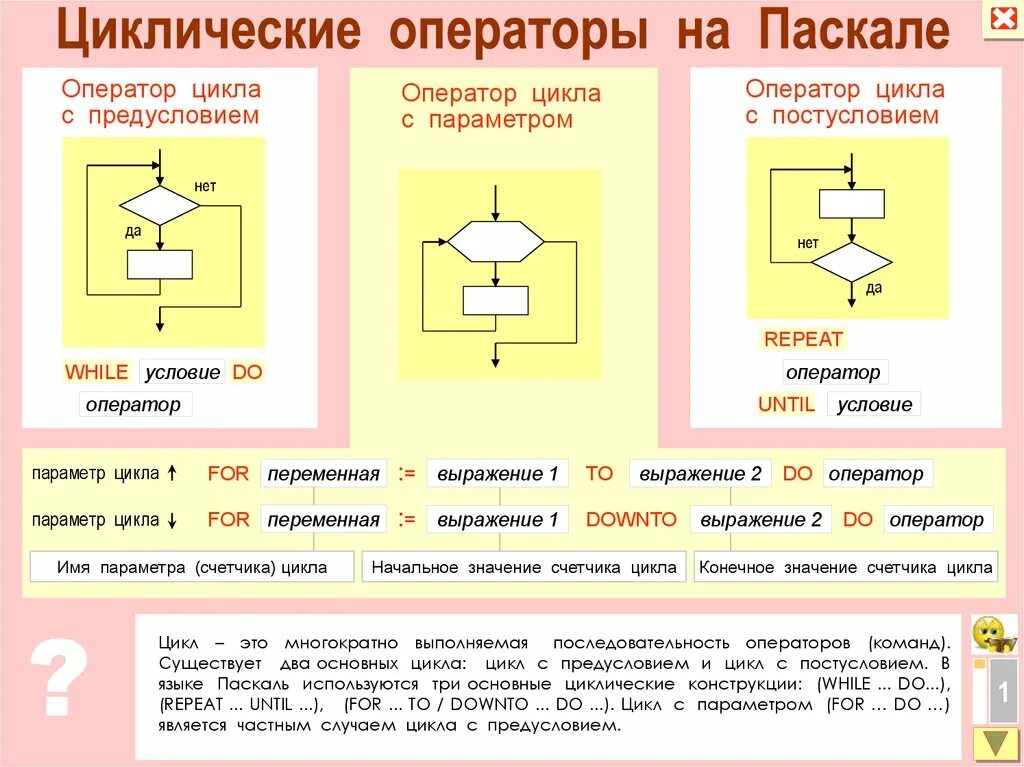 Циклические операторы на Паскале

Оператор цикла с предусловием

нет

да

WHILE условие DO

оператор

Оператор цикла с параметром

Оператор цикла с постусловием

нет

да

REPEAT

оператор

UNTIL условие

параметр цикла ↑ FOR переменная := выражение 1 TO выражение 2 DO оператор

параметр цикла ↓ FOR переменная := выражение 1 DOWNTO выражение 2 DO оператор

Имя параметра (счетчика) цикла

Начальное значение счетчика цикла

Конечное значение счетчика цикла

?

Цикл – это многократно выполняемая последовательность операторов (команд). Существует два основных цикла: цикл с предусловием и цикл с постусловием. В языке Паскаль используются три основные циклические конструкции: (WHILE ... DO...), (REPEAT ... UNTIL ...), (FOR ... TO / DOWNTO ... DO ...). Цикл с параметром (FOR ... DO ...) является частным случаем цикла с предусловием.

1